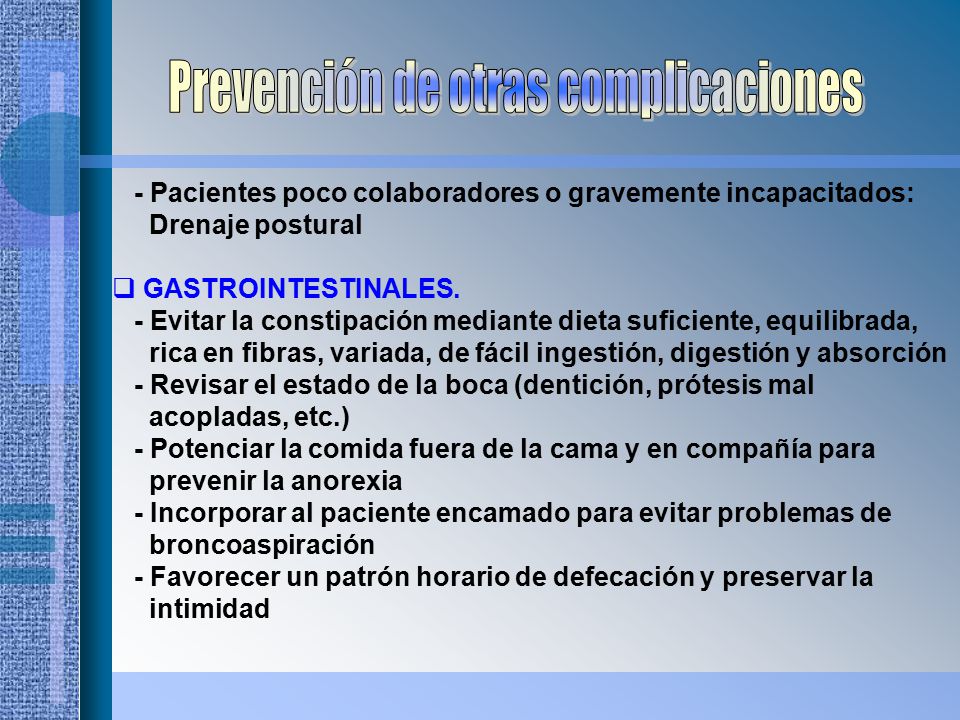 Prevención de otras complicaciones

- Pacientes poco colaboradores o gravemente incapacitados: Drenaje postural

❑ GASTROINTESTINALES.
- Evitar la constipación mediante dieta suficiente, equilibrada, rica en fibras, variada, de fácil ingestión, digestión y absorción
- Revisar el estado de la boca (dentición, prótesis mal acopladas, etc.)
- Potenciar la comida fuera de la cama y en compañía para prevenir la anorexia
- Incorporar al paciente encamado para evitar problemas de broncoaspiración
- Favorecer un patrón horario de defecación y preservar la intimidad